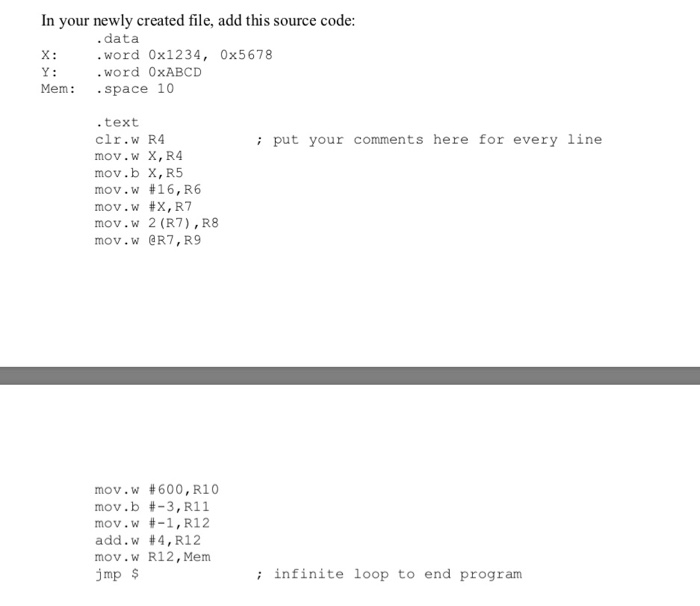 In your newly created file, add this source code:

        .data
X:      .word 0x1234, 0x5678
Y:      .word 0xABCD
Mem:    .space 10

        .text
        clr.w R4            ; put your comments here for every line
        mov.w X,R4
        mov.b X,R5
        mov.w #16,R6
        mov.w #X,R7
        mov.w 2(R7),R8
        mov.w @R7,R9

        mov.w #600,R10
        mov.b #-3,R11
        mov.w #-1,R12
        add.w #4,R12
        mov.w R12,Mem
        jmp $               ; infinite loop to end program